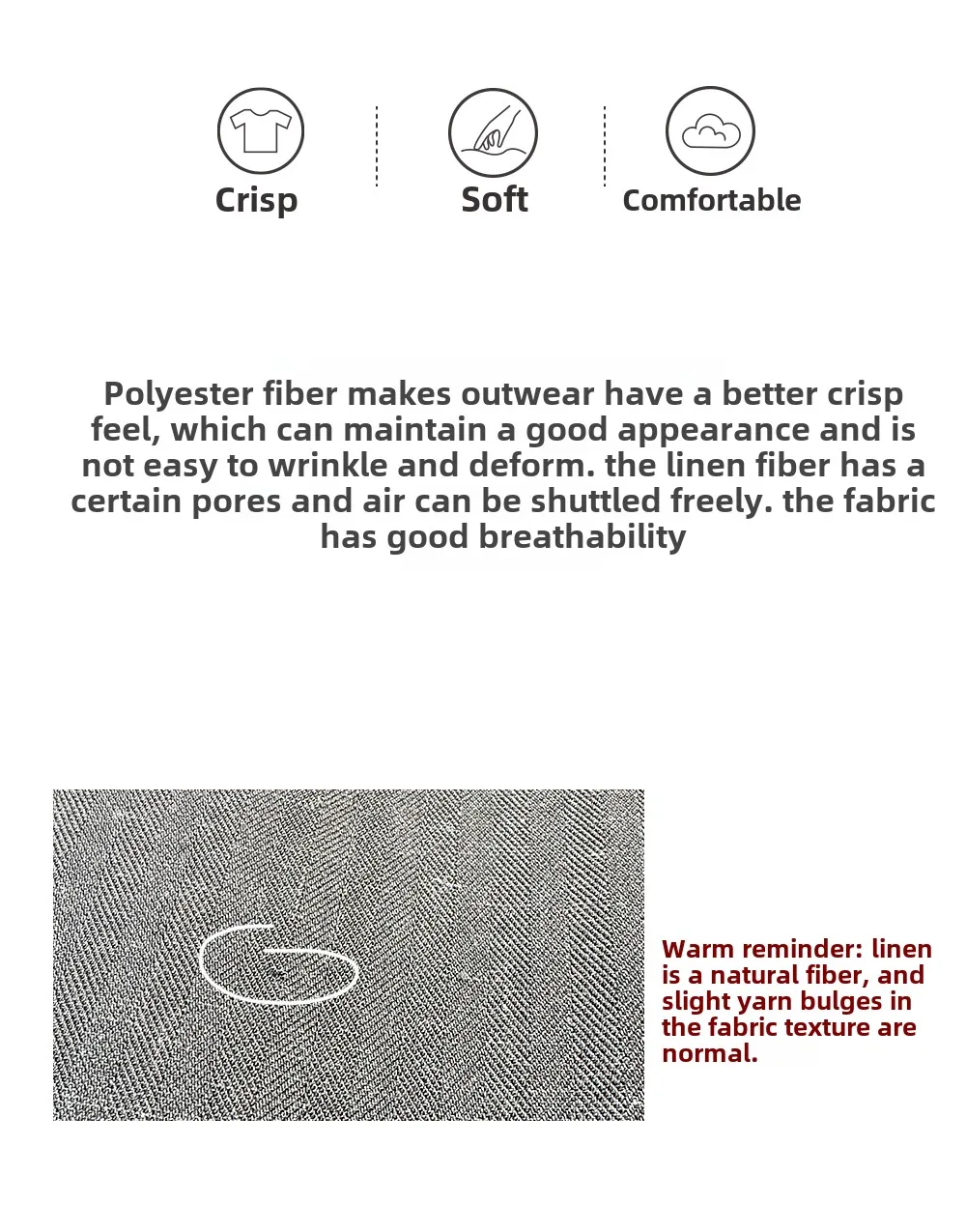 Crisp

Soft

Comfortable

Polyester fiber makes outwear have a better crisp feel, which can maintain a good appearance and is not easy to wrinkle and deform. the linen fiber has a certain pores and air can be shuttled freely. the fabric has good breathability

Warm reminder: linen is a natural fiber, and slight yarn bulges in the fabric texture are normal.